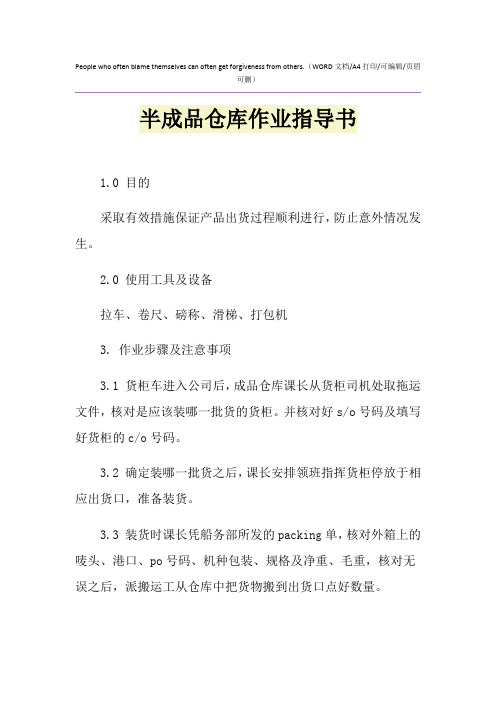 People who often blame themselves can often get forgiveness from others.（WORD 文档/A4 打印/可编辑/页眉可删）

半成品仓库作业指导书

1.0 目的

采取有效措施保证产品出货过程顺利进行，防止意外情况发生。

2.0 使用工具及设备

拉车、卷尺、磅称、滑梯、打包机

3. 作业步骤及注意事项

3.1 货柜车进入公司后，成品仓库课长从货柜司机处取拖运文件，核对是应该装哪一批货的货柜。并核对好 s/o 号码及填写好货柜的 c/o 号码。

3.2 确定装哪一批货之后，课长安排领班指挥货柜停放于相应出货口，准备装货。

3.3 装货时课长凭船务部所发的 packing 单，核对外箱上的唛头、港口、po 号码、机种包装、规格及净重、毛重，核对无误之后，派搬运工从仓库中把货物搬到出货口点好数量。